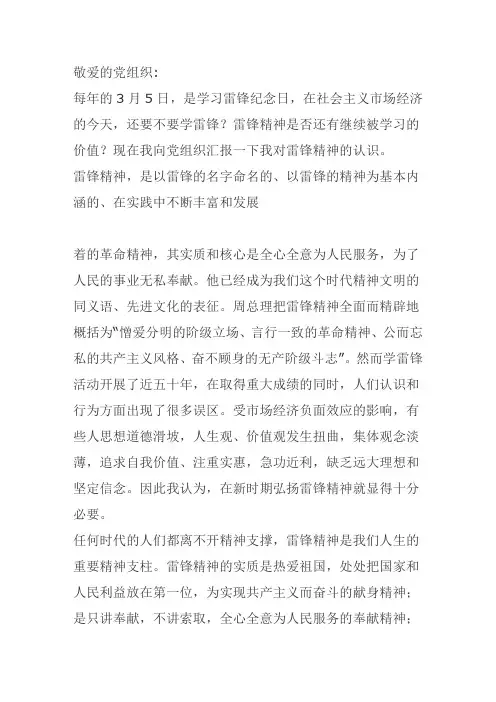 敬爱的党组织：

每年的 3 月 5 日，是学习雷锋纪念日，在社会主义市场经济的今天，还要不要学雷锋？雷锋精神是否还有继续被学习的价值？现在我向党组织汇报一下我对雷锋精神的认识。

雷锋精神，是以雷锋的名字命名的、以雷锋的精神为基本内涵的、在实践中不断丰富和发展

着的革命精神，其实质和核心是全心全意为人民服务，为了人民的事业无私奉献。他已经成为我们这个时代精神文明的同义语、先进文化的表征。周总理把雷锋精神全面而精辟地概括为“憎爱分明的阶级立场、言行一致的革命精神、公而忘私的共产主义风格、奋不顾身的无产阶级斗志”。然而学雷锋活动开展了近五十年，在取得重大成绩的同时，人们认识和行为方面出现了很多误区。受市场经济负面效应的影响，有些人思想道德滑坡，人生观、价值观发生扭曲，集体观念淡薄，追求自我价值、注重实惠，急功近利，缺乏远大理想和坚定信念。因此我认为，在新时期弘扬雷锋精神就显得十分必要。

任何时代的人们都离不开精神支撑，雷锋精神是我们人生的重要精神支柱。雷锋精神的实质是热爱祖国，处处把国家和人民利益放在第一位，为实现共产主义而奋斗的献身精神；是只讲奉献，不讲索取，全心全意为人民服务的奉献精神；